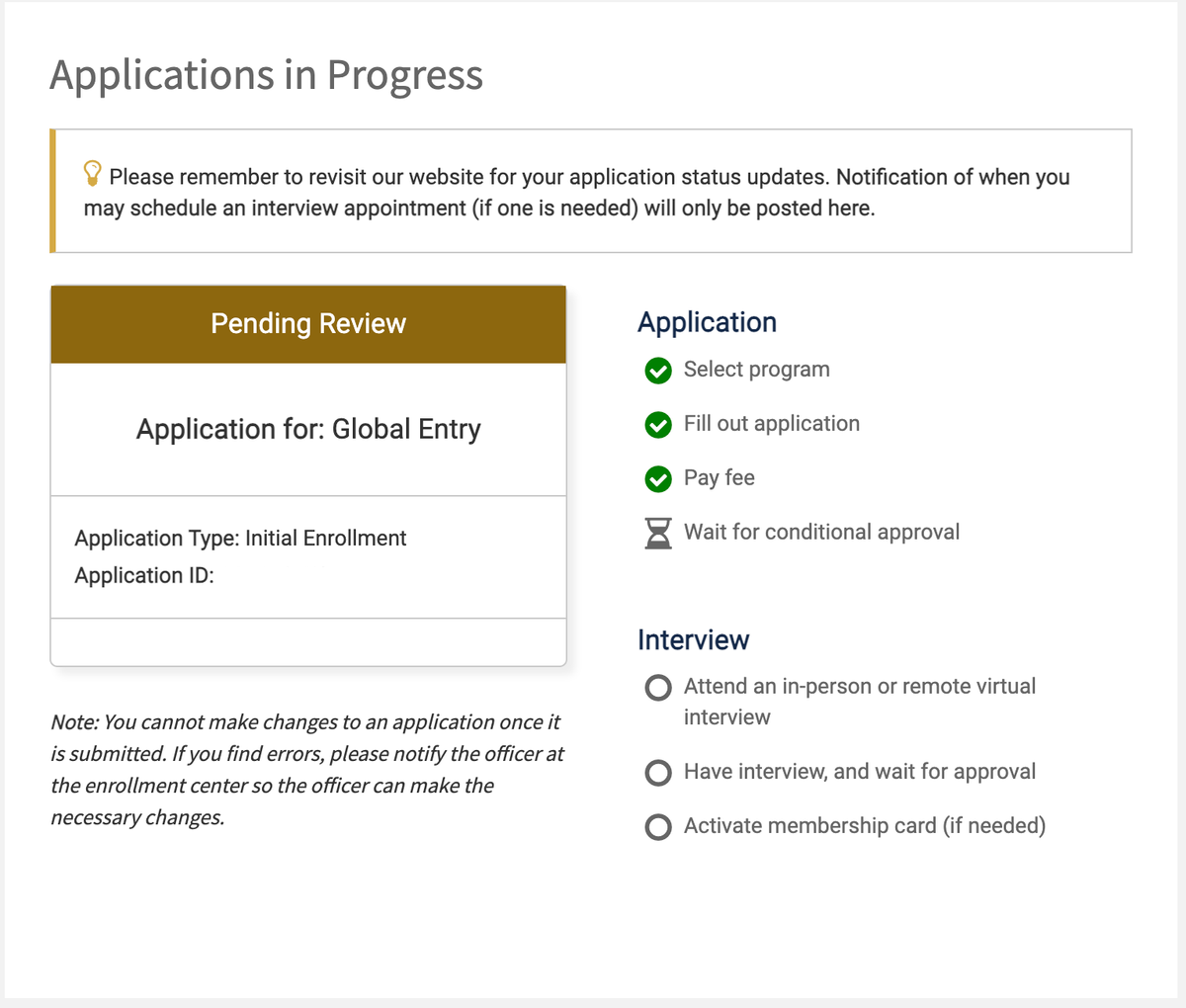 Applications in Progress

Please remember to revisit our website for your application status updates. Notification of when you may schedule an interview appointment (if one is needed) will only be posted here.

Pending Review

Application for: Global Entry

Application Type: Initial Enrollment
Application ID:

Note: You cannot make changes to an application once it is submitted. If you find errors, please notify the officer at the enrollment center so the officer can make the necessary changes.

Application

Select program

Fill out application

Pay fee

Wait for conditional approval

Interview

Attend an in-person or remote virtual interview

Have interview, and wait for approval

Activate membership card (if needed)